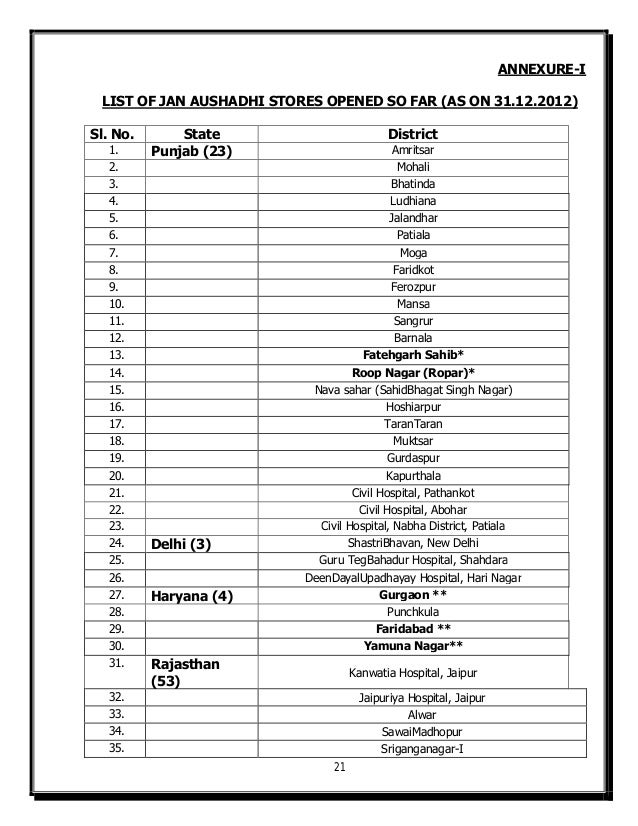 ANNEXURE-I

LIST OF JAN AUSHADHI STORES OPENED SO FAR (AS ON 31.12.2012)

| Sl. No. | State | District |
|---|---|---|
| 1. | Punjab (23) | Amritsar |
| 2. | | Mohali |
| 3. | | Bhatinda |
| 4. | | Ludhiana |
| 5. | | Jalandhar |
| 6. | | Patiala |
| 7. | | Moga |
| 8. | | Faridkot |
| 9. | | Ferozpur |
| 10. | | Mansa |
| 11. | | Sangrur |
| 12. | | Barnala |
| 13. | | Fatehgarh Sahib* |
| 14. | | Roop Nagar (Ropar)* |
| 15. | | Nava sahar (SahidBhagat Singh Nagar) |
| 16. | | Hoshiarpur |
| 17. | | TaranTaran |
| 18. | | Muktsar |
| 19. | | Gurdaspur |
| 20. | | Kapurthala |
| 21. | | Civil Hospital, Pathankot |
| 22. | | Civil Hospital, Abohar |
| 23. | | Civil Hospital, Nabha District, Patiala |
| 24. | Delhi (3) | ShastriBhavan, New Delhi |
| 25. | | Guru TegBahadur Hospital, Shahdara |
| 26. | | DeenDayalUpadhayay Hospital, Hari Nagar |
| 27. | Haryana (4) | Gurgaon ** |
| 28. | | Punchkula |
| 29. | | Faridabad ** |
| 30. | | Yamuna Nagar** |
| 31. | Rajasthan (53) | Kanwatia Hospital, Jaipur |
| 32. | | Jaipuriya Hospital, Jaipur |
| 33. | | Alwar |
| 34. | | SawaiMadhopur |
| 35. | | Sriganganagar-I |

21